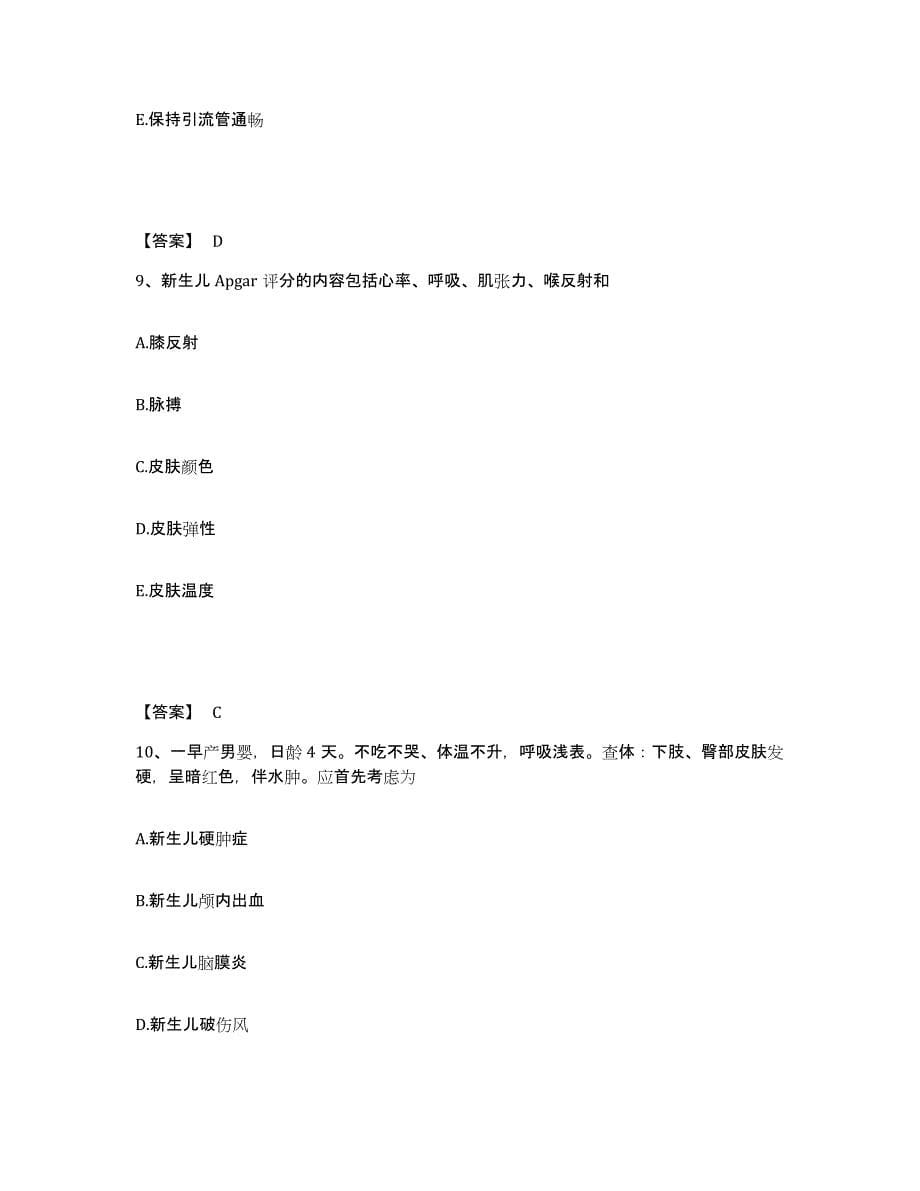 E.保持引流管通畅

【答案】 D

9、新生儿 Apgar 评分的内容包括心率、呼吸、肌张力、喉反射和

A.膝反射

B.脉搏

C.皮肤颜色

D.皮肤弹性

E.皮肤温度

【答案】 C

10、一早产男婴，日龄 4 天。不吃不哭、体温不升，呼吸浅表。查体：下肢、臀部皮肤发硬，呈暗红色，伴水肿。应首先考虑为

A.新生儿硬肿症

B.新生儿颅内出血

C.新生儿脑膜炎

D.新生儿破伤风